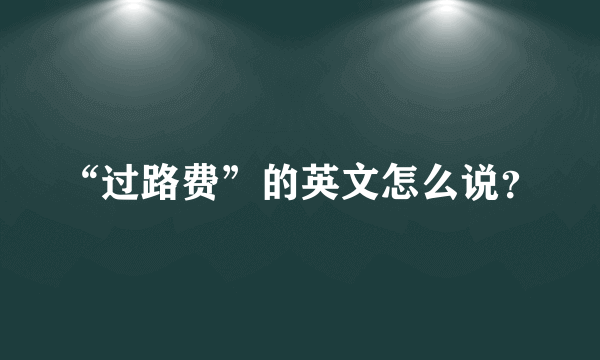 “过路费”的英文怎么说？